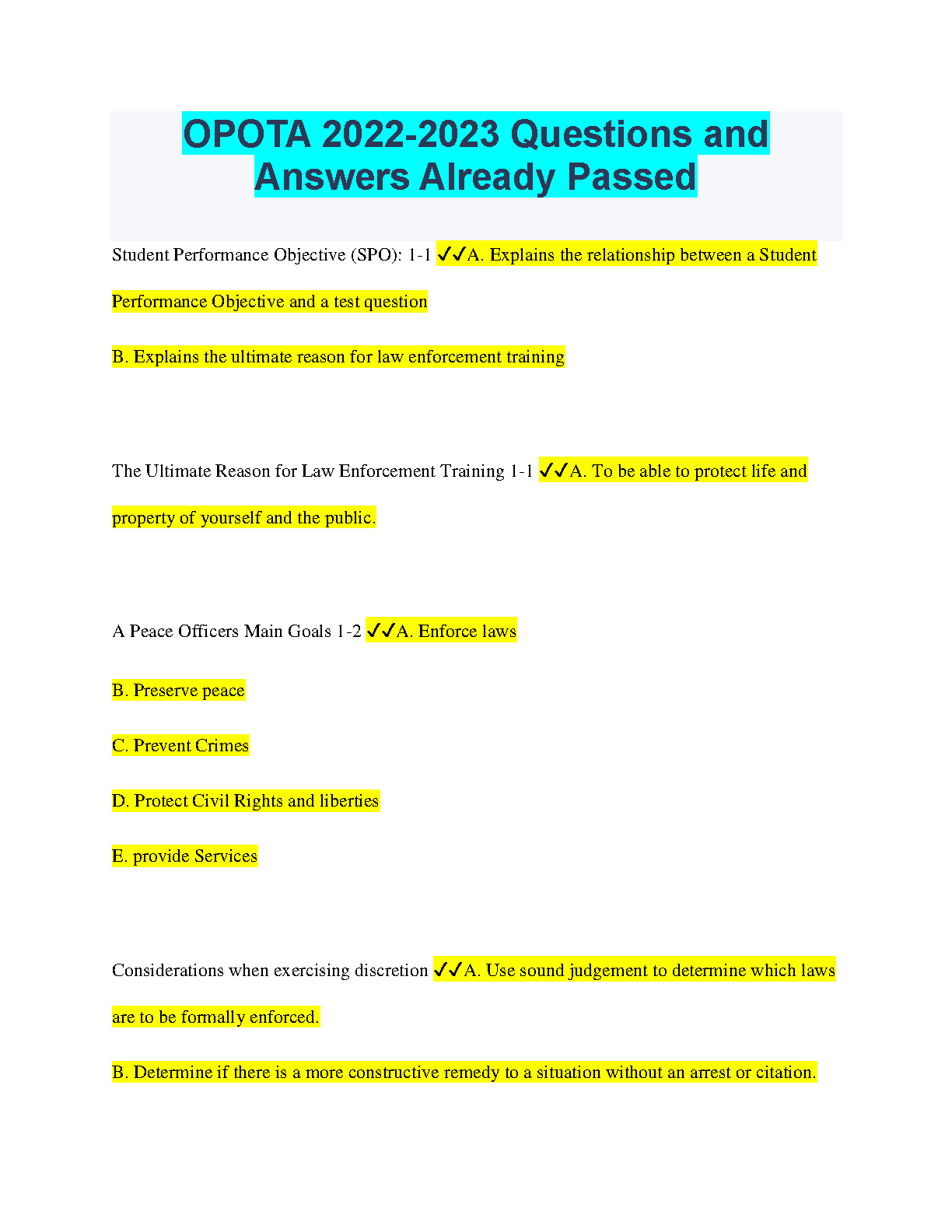 OPOTA 2022-2023 Questions and Answers Already Passed

Student Performance Objective (SPO): 1-1 ✓✓A. Explains the relationship between a Student Performance Objective and a test question

B. Explains the ultimate reason for law enforcement training

The Ultimate Reason for Law Enforcement Training 1-1 ✓✓A. To be able to protect life and property of yourself and the public.

A Peace Officers Main Goals 1-2 ✓✓A. Enforce laws

B. Preserve peace

C. Prevent Crimes

D. Protect Civil Rights and liberties

E. provide Services

Considerations when exercising discretion ✓✓A. Use sound judgement to determine which laws are to be formally enforced.

B. Determine if there is a more constructive remedy to a situation without an arrest or citation.